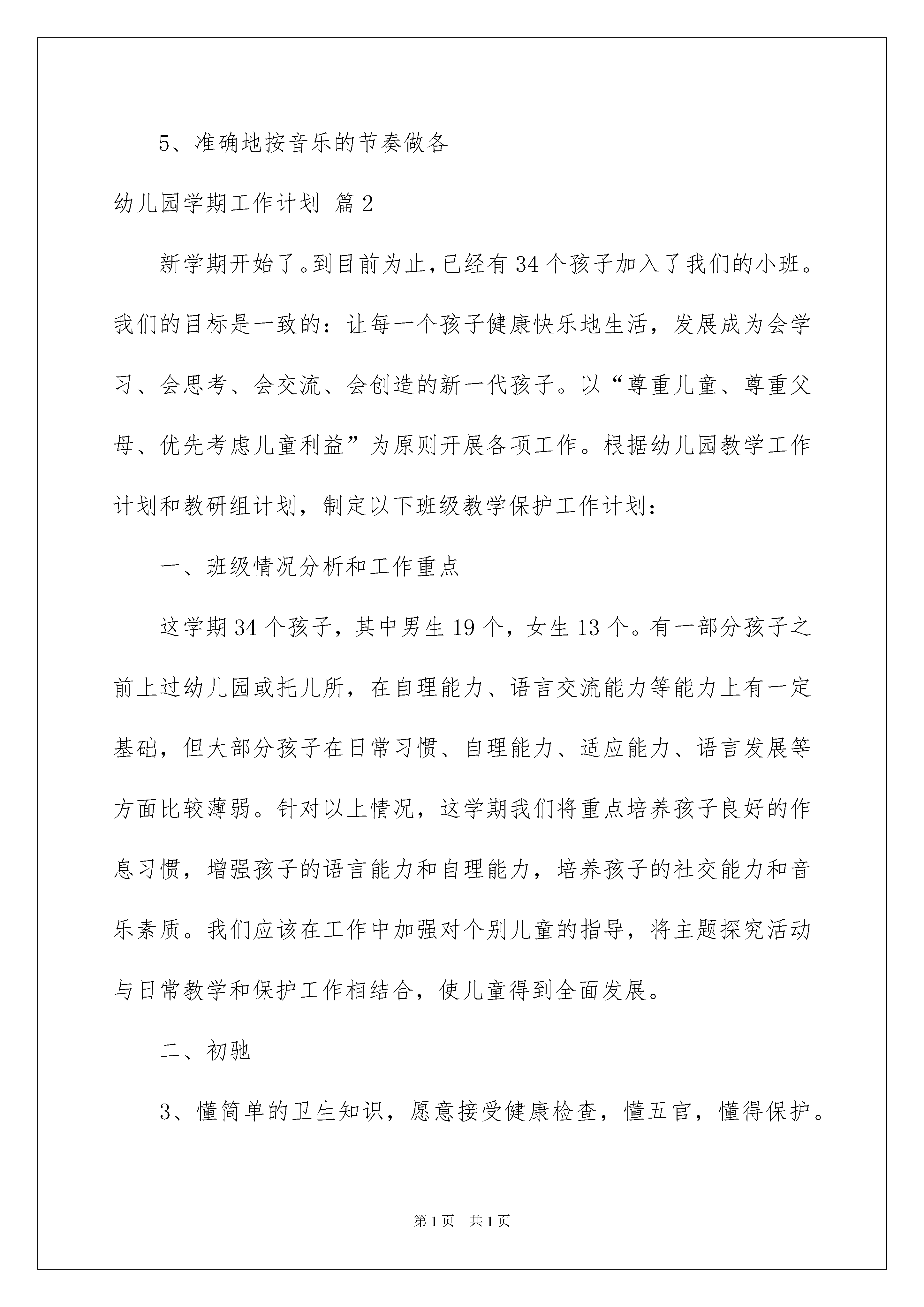 5、准确地按音乐的节奏做各

幼儿园学期工作计划 篇2

新学期开始了。到目前为止，已经有34个孩子加入了我们的小班。我们的目标是一致的：让每一个孩子健康快乐地生活，发展成为会学习、会思考、会交流、会创造的新一代孩子。以“尊重儿童、尊重父母、优先考虑儿童利益”为原则开展各项工作。根据幼儿园教学工作计划和教研组计划，制定以下班级教学保护工作计划：

一、班级情况分析和工作重点

这学期34个孩子，其中男生19个，女生13个。有一部分孩子之前上过幼儿园或托儿所，在自理能力、语言交流能力等能力上有一定基础，但大部分孩子在日常习惯、自理能力、适应能力、语言发展等方面比较薄弱。针对以上情况，这学期我们将重点培养孩子良好的作息习惯，增强孩子的语言能力和自理能力，培养孩子的社交能力和音乐素质。我们应该在工作中加强对个别儿童的指导，将主题探究活动与日常教学和保护工作相结合，使儿童得到全面发展。

二、初驰

3、懂简单的卫生知识，愿意接受健康检查，懂五官，懂得保护。

第1页 共1页